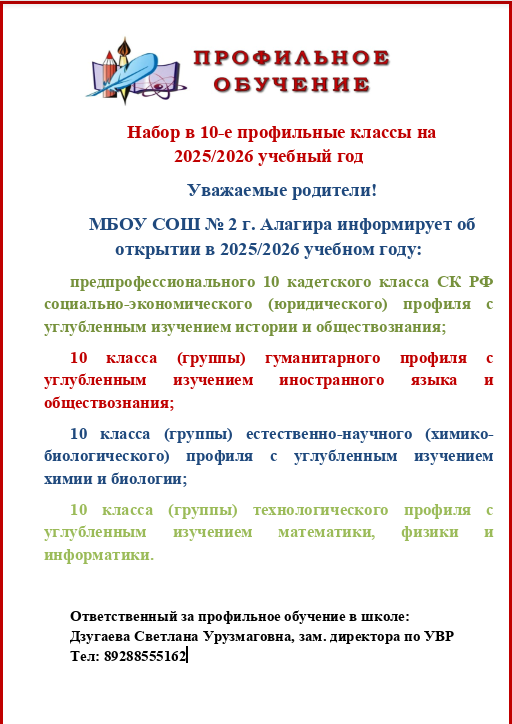 ПРОФИЛЬНОЕ ОБУЧЕНИЕ

Набор в 10-е профильные классы на 2025/2026 учебный год

Уважаемые родители!

МБОУ СОШ № 2 г. Алагира информирует об открытии в 2025/2026 учебном году:

предпрофессионального 10 кадетского класса СК РФ социально-экономического (юридического) профиля с углубленным изучением истории и обществознания;

10 класса (группы) гуманитарного профиля с углубленным изучением иностранного языка и обществознания;

10 класса (группы) естественно-научного (химико-биологического) профиля с углубленным изучением химии и биологии;

10 класса (группы) технологического профиля с углубленным изучением математики, физики и информатики.

Ответственный за профильное обучение в школе:
Дзугаева Светлана Урузмаговна, зам. директора по УВР
Тел: 89288555162